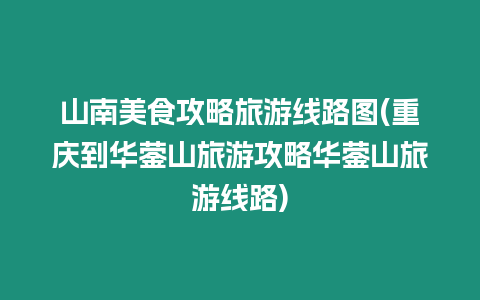 山南美食攻略旅游线路图(重庆到华蓥山旅游攻略华蓥山旅游线路)